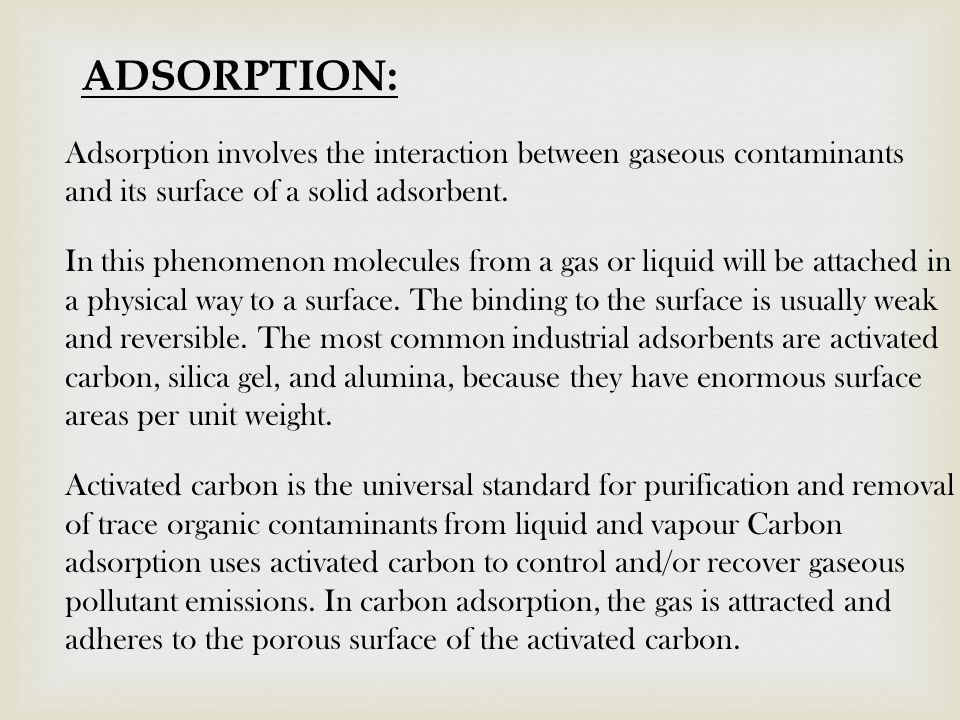 ADSORPTION:

Adsorption involves the interaction between gaseous contaminants and its surface of a solid adsorbent.

In this phenomenon molecules from a gas or liquid will be attached in a physical way to a surface. The binding to the surface is usually weak and reversible. The most common industrial adsorbents are activated carbon, silica gel, and alumina, because they have enormous surface areas per unit weight.

Activated carbon is the universal standard for purification and removal of trace organic contaminants from liquid and vapour Carbon adsorption uses activated carbon to control and/or recover gaseous pollutant emissions. In carbon adsorption, the gas is attracted and adheres to the porous surface of the activated carbon.